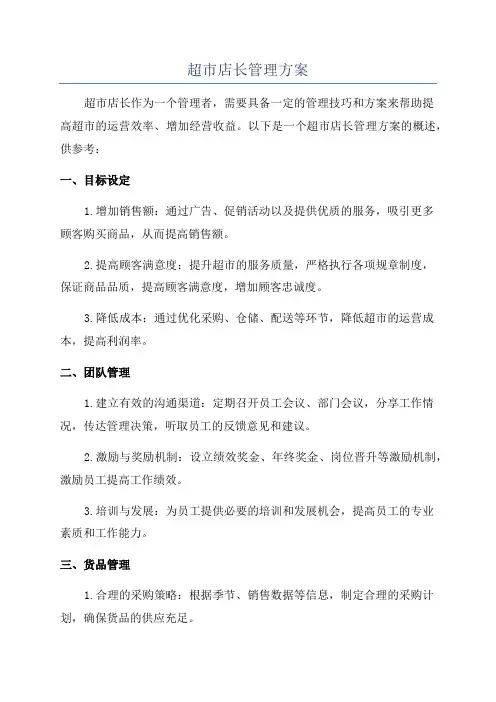 超市店长管理方案

超市店长作为一个管理者，需要具备一定的管理技巧和方案来帮助提高超市的运营效率、增加经营收益。以下是一个超市店长管理方案的概述，供参考：

一、目标设定

1.增加销售额：通过广告、促销活动以及提供优质的服务，吸引更多顾客购买商品，从而提高销售额。

2.提高顾客满意度：提升超市的服务质量，严格执行各项规章制度，保证商品品质，提高顾客满意度，增加顾客忠诚度。

3.降低成本：通过优化采购、仓储、配送等环节，降低超市的运营成本，提高利润率。

二、团队管理

1.建立有效的沟通渠道：定期召开员工会议、部门会议，分享工作情况，传达管理决策，听取员工的反馈意见和建议。

2.激励与奖励机制：设立绩效奖金、年终奖金、岗位晋升等激励机制，激励员工提高工作绩效。

3.培训与发展：为员工提供必要的培训和发展机会，提高员工的专业素质和工作能力。

三、货品管理

1.合理的采购策略：根据季节、销售数据等信息，制定合理的采购计划，确保货品的供应充足。